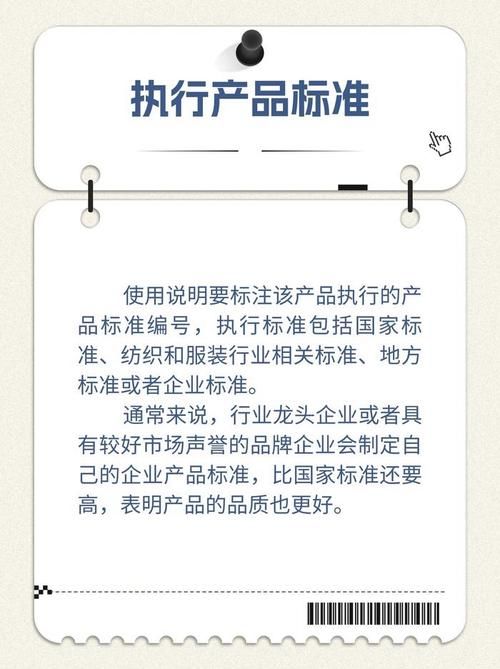 执行产品标准

使用说明要标注该产品执行的产品标准编号，执行标准包括国家标准、纺织和服装行业相关标准、地方标准或者企业标准。

通常来说，行业龙头企业或者具有较好市场声誉的品牌企业会制定自己的企业产品标准，比国家标准还要高，表明产品的品质也更好。